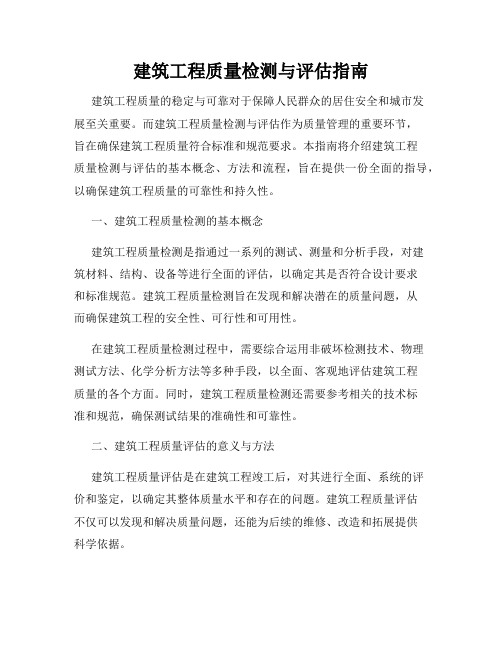 建筑工程质量检测与评估指南

建筑工程质量的稳定与可靠对于保障人民群众的居住安全和城市发展至关重要。而建筑工程质量检测与评估作为质量管理的重要环节，旨在确保建筑工程质量符合标准和规范要求。本指南将介绍建筑工程质量检测与评估的基本概念、方法和流程，旨在提供一份全面的指导，以确保建筑工程质量的可靠性和持久性。

一、建筑工程质量检测的基本概念

建筑工程质量检测是指通过一系列的测试、测量和分析手段，对建筑材料、结构、设备等进行全面的评估，以确定其是否符合设计要求和标准规范。建筑工程质量检测旨在发现和解决潜在的质量问题，从而确保建筑工程的安全性、可行性和可用性。

在建筑工程质量检测过程中，需要综合运用非破坏检测技术、物理测试方法、化学分析方法等多种手段，以全面、客观地评估建筑工程质量的各个方面。同时，建筑工程质量检测还需要参考相关的技术标准和规范，确保测试结果的准确性和可靠性。

二、建筑工程质量评估的意义与方法

建筑工程质量评估是在建筑工程竣工后，对其进行全面、系统的评价和鉴定，以确定其整体质量水平和存在的问题。建筑工程质量评估不仅可以发现和解决质量问题，还能为后续的维修、改造和拓展提供科学依据。